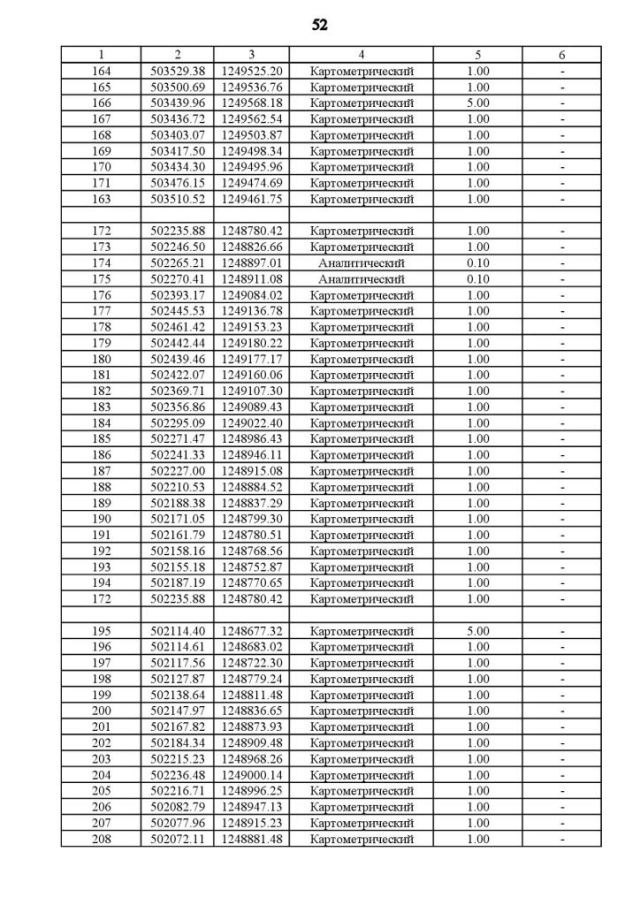 52

| 1 | 2 | 3 | 4 | 5 | 6 |
|---|---|---|---|---|---|
| 164 | 503529.38 | 1249525.20 | Картометрический | 1.00 | - |
| 165 | 503500.69 | 1249536.76 | Картометрический | 1.00 | - |
| 166 | 503439.96 | 1249568.18 | Картометрический | 5.00 | - |
| 167 | 503436.72 | 1249562.54 | Картометрический | 1.00 | - |
| 168 | 503403.07 | 1249503.87 | Картометрический | 1.00 | - |
| 169 | 503417.50 | 1249498.34 | Картометрический | 1.00 | - |
| 170 | 503434.30 | 1249495.96 | Картометрический | 1.00 | - |
| 171 | 503476.15 | 1249474.69 | Картометрический | 1.00 | - |
| 163 | 503510.52 | 1249461.75 | Картометрический | 1.00 | - |
| | | | | | |
| 172 | 502235.88 | 1248780.42 | Картометрический | 1.00 | - |
| 173 | 502246.50 | 1248826.66 | Картометрический | 1.00 | - |
| 174 | 502265.21 | 1248897.01 | Аналитический | 0.10 | - |
| 175 | 502270.41 | 1248911.08 | Аналитический | 0.10 | - |
| 176 | 502393.17 | 1249084.02 | Картометрический | 1.00 | - |
| 177 | 502445.53 | 1249136.78 | Картометрический | 1.00 | - |
| 178 | 502461.42 | 1249153.23 | Картометрический | 1.00 | - |
| 179 | 502442.44 | 1249180.22 | Картометрический | 1.00 | - |
| 180 | 502439.46 | 1249177.17 | Картометрический | 1.00 | - |
| 181 | 502422.07 | 1249160.06 | Картометрический | 1.00 | - |
| 182 | 502369.71 | 1249107.30 | Картометрический | 1.00 | - |
| 183 | 502356.86 | 1249089.43 | Картометрический | 1.00 | - |
| 184 | 502295.09 | 1249022.40 | Картометрический | 1.00 | - |
| 185 | 502271.47 | 1248986.43 | Картометрический | 1.00 | - |
| 186 | 502241.33 | 1248946.11 | Картометрический | 1.00 | - |
| 187 | 502227.00 | 1248915.08 | Картометрический | 1.00 | - |
| 188 | 502210.53 | 1248884.52 | Картометрический | 1.00 | - |
| 189 | 502188.38 | 1248837.29 | Картометрический | 1.00 | - |
| 190 | 502171.05 | 1248799.30 | Картометрический | 1.00 | - |
| 191 | 502161.79 | 1248780.51 | Картометрический | 1.00 | - |
| 192 | 502158.16 | 1248768.56 | Картометрический | 1.00 | - |
| 193 | 502155.18 | 1248752.87 | Картометрический | 1.00 | - |
| 194 | 502187.19 | 1248770.65 | Картометрический | 1.00 | - |
| 172 | 502235.88 | 1248780.42 | Картометрический | 1.00 | - |
| | | | | | |
| 195 | 502114.40 | 1248677.32 | Картометрический | 5.00 | - |
| 196 | 502114.61 | 1248683.02 | Картометрический | 1.00 | - |
| 197 | 502117.56 | 1248722.30 | Картометрический | 1.00 | - |
| 198 | 502127.87 | 1248779.24 | Картометрический | 1.00 | - |
| 199 | 502138.64 | 1248811.48 | Картометрический | 1.00 | - |
| 200 | 502147.97 | 1248836.65 | Картометрический | 1.00 | - |
| 201 | 502167.82 | 1248873.93 | Картометрический | 1.00 | - |
| 202 | 502184.34 | 1248909.48 | Картометрический | 1.00 | - |
| 203 | 502215.23 | 1248968.26 | Картометрический | 1.00 | - |
| 204 | 502236.48 | 1249000.14 | Картометрический | 1.00 | - |
| 205 | 502216.71 | 1248996.25 | Картометрический | 1.00 | - |
| 206 | 502082.79 | 1248947.13 | Картометрический | 1.00 | - |
| 207 | 502077.96 | 1248915.23 | Картометрический | 1.00 | - |
| 208 | 502072.11 | 1248881.48 | Картометрический | 1.00 | - |